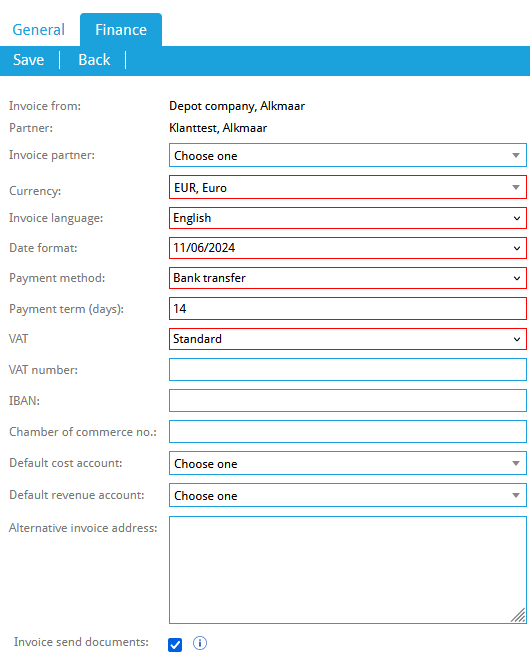 General Finance

Save | Back |

Invoice from: Depot company, Alkmaar

Partner: Klanttest, Alkmaar

Invoice partner: Choose one

Currency: EUR, Euro

Invoice language: English

Date format: 11/06/2024

Payment method: Bank transfer

Payment term (days): 14

VAT Standard

VAT number:

IBAN:

Chamber of commerce no.:

Default cost account: Choose one

Default revenue account: Choose one

Alternative invoice address:

Invoice send documents: